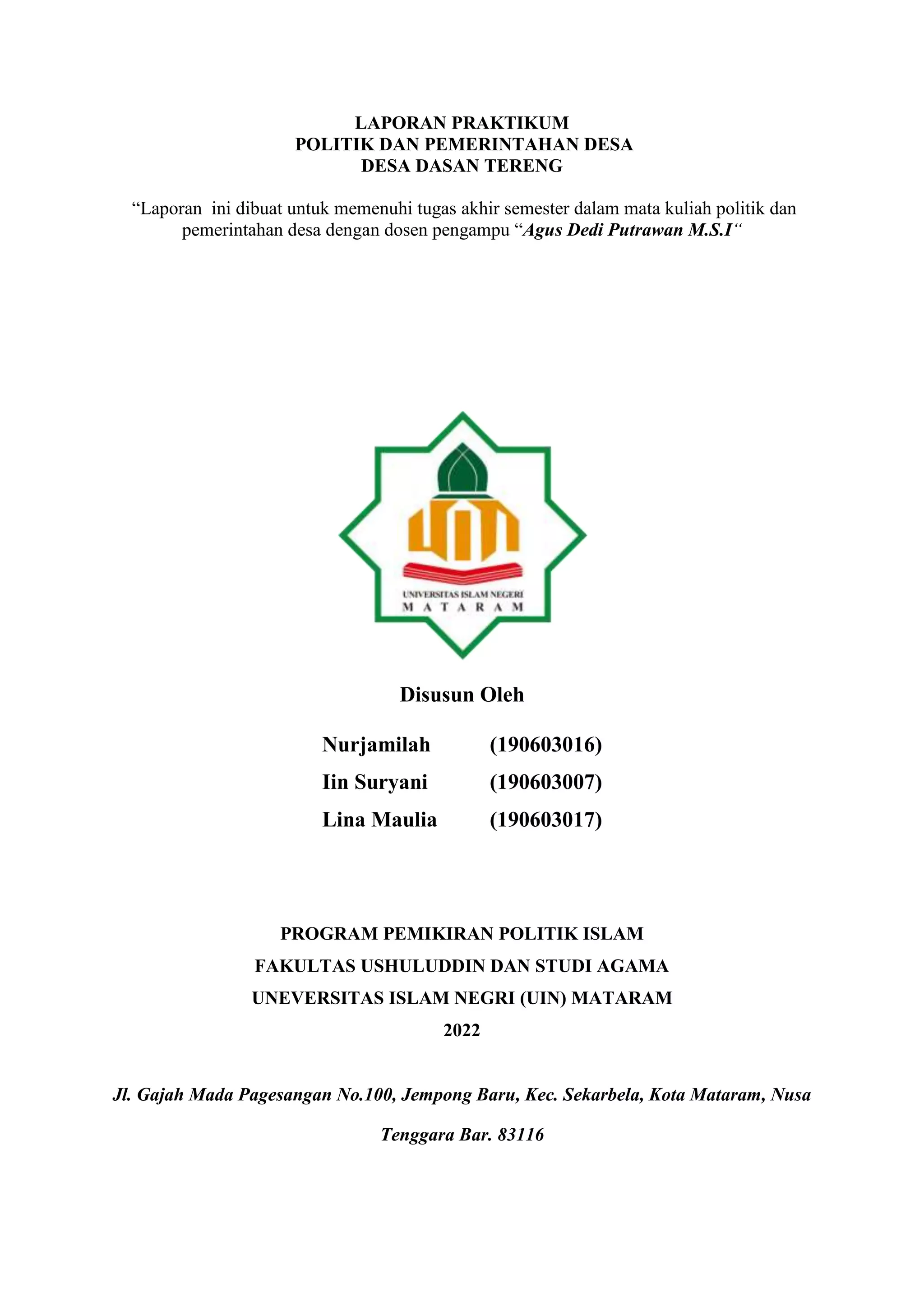 LAPORAN PRAKTIKUM
POLITIK DAN PEMERINTAHAN DESA
DESA DASAN TERENG

“Laporan ini dibuat untuk memenuhi tugas akhir semester dalam mata kuliah politik dan pemerintahan desa dengan dosen pengampu “Agus Dedi Putrawan M.S.I“

UNIVERSITAS ISLAM NEGERI
M A T A R A M

Disusun Oleh

Nurjamilah (190603016)
Iin Suryani (190603007)
Lina Maulia (190603017)

PROGRAM PEMIKIRAN POLITIK ISLAM
FAKULTAS USHULUDDIN DAN STUDI AGAMA
UNEVERSITAS ISLAM NEGRI (UIN) MATARAM
2022

Jl. Gajah Mada Pagesangan No.100, Jempong Baru, Kec. Sekarbela, Kota Mataram, Nusa Tenggara Bar. 83116